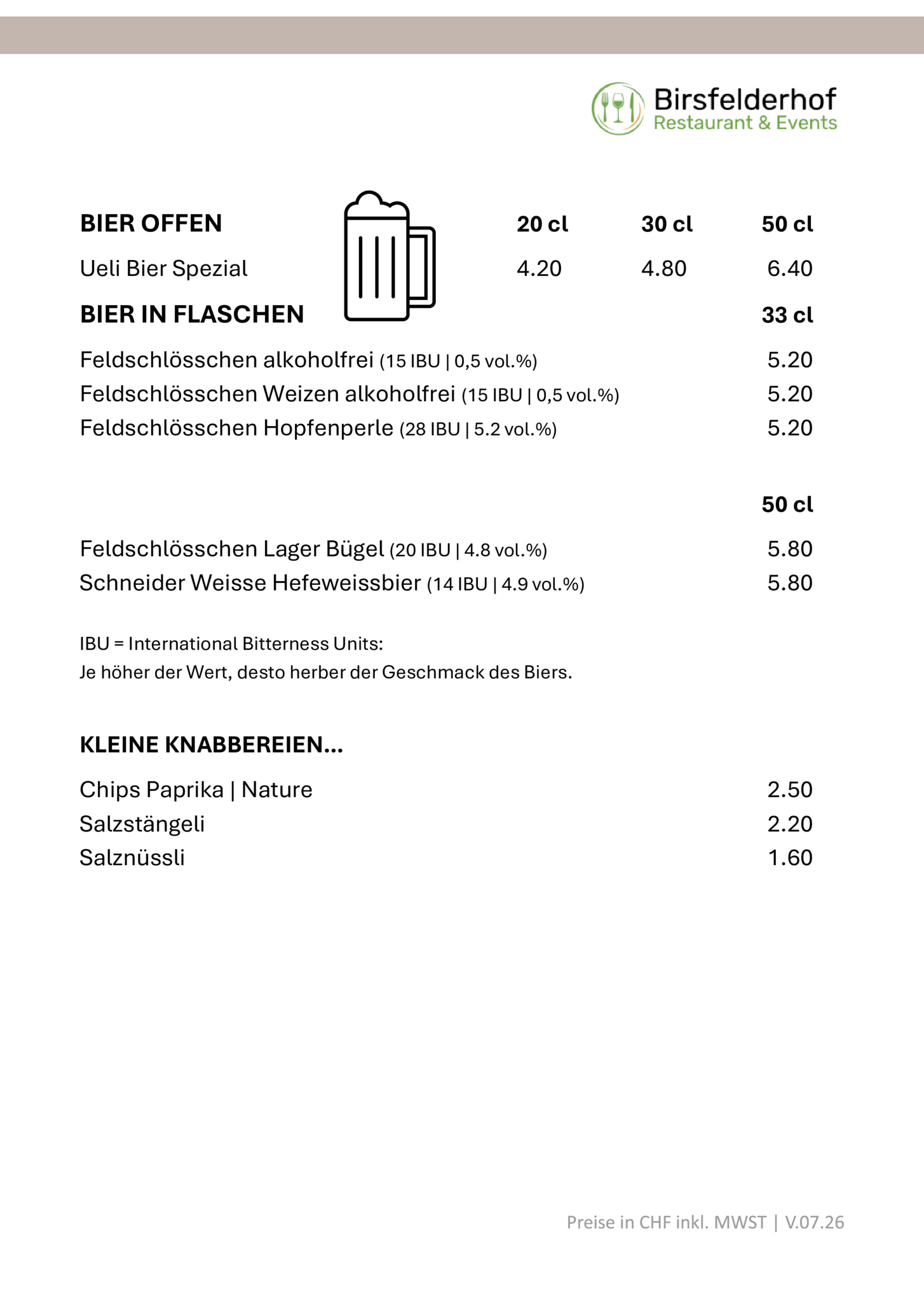 Birsfelderhof
Restaurant & Events

BIER OFFEN 20 cl 30 cl 50 cl

Ueli Bier Spezial 4.20 4.80 6.40

BIER IN FLASCHEN 33 cl

Feldschlösschen alkoholfrei (15 IBU | 0,5 vol.%) 5.20
Feldschlösschen Weizen alkoholfrei (15 IBU | 0,5 vol.%) 5.20
Feldschlösschen Hopfenperle (28 IBU | 5.2 vol.%) 5.20

50 cl

Feldschlösschen Lager Bügel (20 IBU | 4.8 vol.%) 5.80
Schneider Weisse Hefeweissbier (14 IBU | 4.9 vol.%) 5.80

IBU = International Bitterness Units:
Je höher der Wert, desto herber der Geschmack des Biers.

KLEINE KNABBEREIEN...

Chips Paprika | Nature 2.50
Salzstängeli 2.20
Salznüssli 1.60

Preise in CHF inkl. MWST | V.07.26